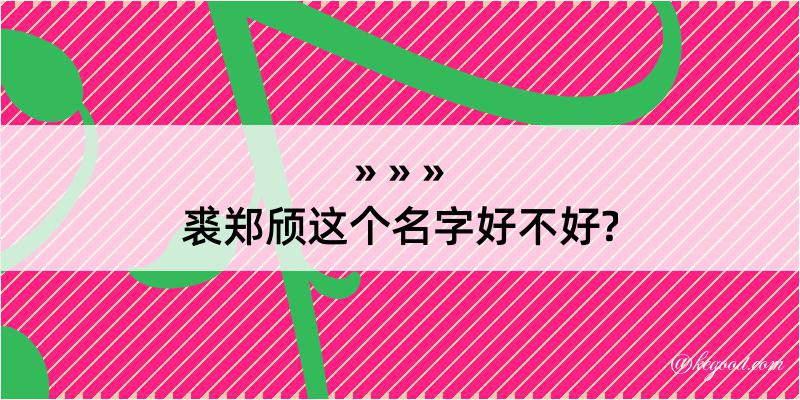 » » »
裘郑颀这个名字好不好?

@ktgood.com